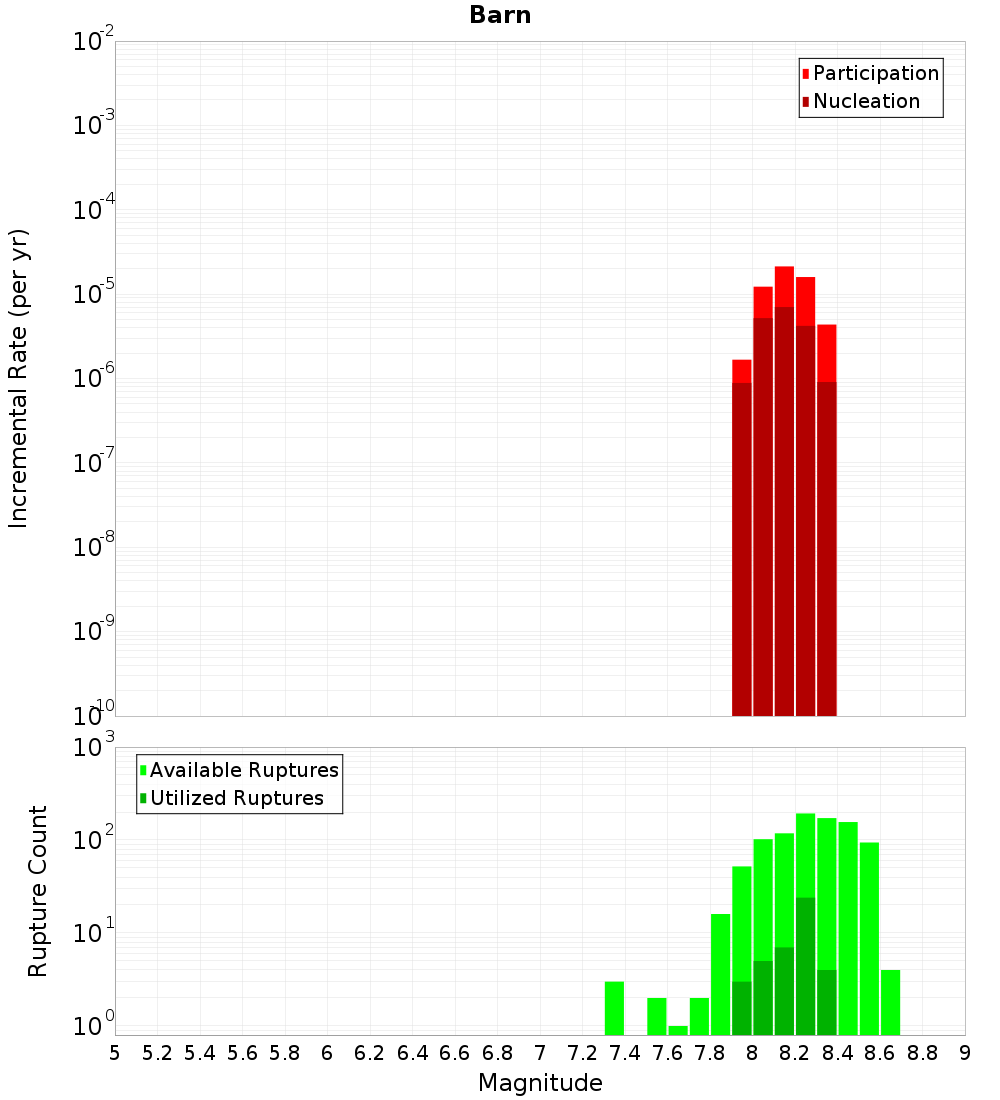 Barn

Participation
Nucleation

Incremental Rate (per yr)

$10^{-2}$
$10^{-3}$
$10^{-4}$
$10^{-5}$
$10^{-6}$
$10^{-7}$
$10^{-8}$
$10^{-9}$
$10^{-10}$

Available Ruptures
Utilized Ruptures

Rupture Count

$10^{3}$
$10^{2}$
$10^{1}$
$10^{0}$

5 5.2 5.4 5.6 5.8 6 6.2 6.4 6.6 6.8 7 7.2 7.4 7.6 7.8 8 8.2 8.4 8.6 8.8 9

Magnitude